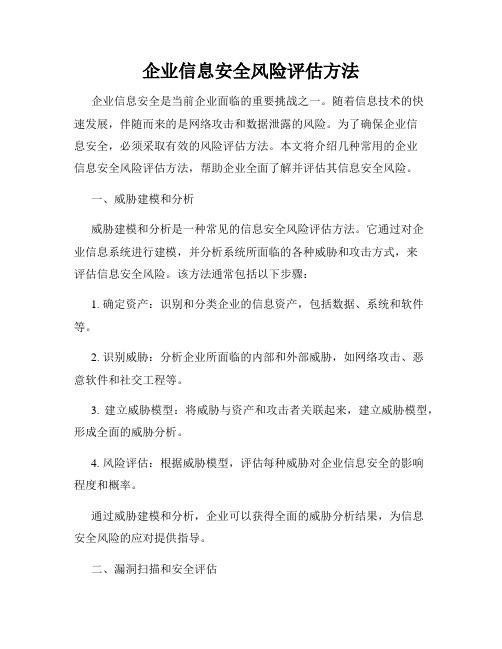 企业信息安全风险评估方法

企业信息安全是当前企业面临的重要挑战之一。随着信息技术的快速发展，伴随而来的是网络攻击和数据泄露的风险。为了确保企业信息安全，必须采取有效的风险评估方法。本文将介绍几种常用的企业信息安全风险评估方法，帮助企业全面了解并评估其信息安全风险。

一、威胁建模和分析

威胁建模和分析是一种常见的信息安全风险评估方法。它通过对企业信息系统进行建模，并分析系统所面临的各种威胁和攻击方式，来评估信息安全风险。该方法通常包括以下步骤：

1. 确定资产：识别和分类企业的信息资产，包括数据、系统和软件等。

2. 识别威胁：分析企业所面临的内部和外部威胁，如网络攻击、恶意软件和社交工程等。

3. 建立威胁模型：将威胁与资产和攻击者关联起来，建立威胁模型，形成全面的威胁分析。

4. 风险评估：根据威胁模型，评估每种威胁对企业信息安全的影响程度和概率。

通过威胁建模和分析，企业可以获得全面的威胁分析结果，为信息安全风险的应对提供指导。

二、漏洞扫描和安全评估